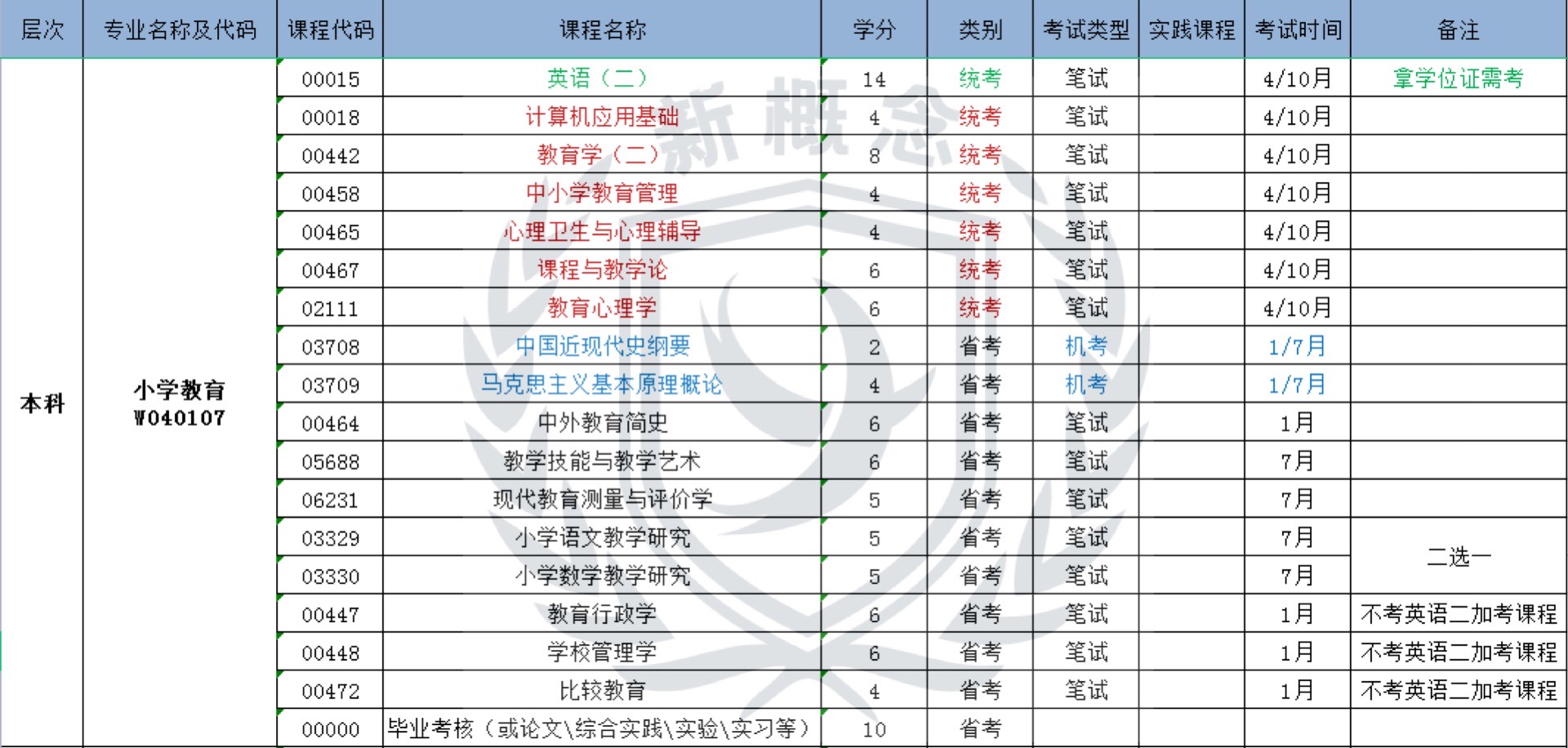 | 层次 | 专业名称及代码 | 课程代码 | 课程名称 | 学分 | 类别 | 考试类型 | 实践课程 | 考试时间 | 备注 |
|---|---|---|---|---|---|---|---|---|---|
| 本科 | 小学教育 W040107 | 00015 | 英语（二） | 14 | 统考 | 笔试 | | 4/10月 | 拿学位证需考 |
| | | 00018 | 计算机应用基础 | 4 | 统考 | 笔试 | | 4/10月 | |
| | | 00442 | 教育学（二） | 8 | 统考 | 笔试 | | 4/10月 | |
| | | 00458 | 中小学教育管理 | 4 | 统考 | 笔试 | | 4/10月 | |
| | | 00465 | 心理卫生与心理辅导 | 4 | 统考 | 笔试 | | 4/10月 | |
| | | 00467 | 课程与教学论 | 6 | 统考 | 笔试 | | 4/10月 | |
| | | 02111 | 教育心理学 | 6 | 统考 | 笔试 | | 4/10月 | |
| | | 03708 | 中国近现代史纲要 | 2 | 省考 | 机考 | | 1/7月 | |
| | | 03709 | 马克思主义基本原理概论 | 4 | 省考 | 机考 | | 1/7月 | |
| | | 00464 | 中外教育简史 | 6 | 省考 | 笔试 | | 1月 | |
| | | 05688 | 教学技能与教学艺术 | 6 | 省考 | 笔试 | | 7月 | |
| | | 06231 | 现代教育测量与评价学 | 5 | 省考 | 笔试 | | 7月 | |
| | | 03329 | 小学语文教学研究 | 5 | 省考 | 笔试 | | 7月 | 二选一 |
| | | 03330 | 小学数学教学研究 | 5 | 省考 | 笔试 | | 7月 | |
| | | 00447 | 教育行政学 | 6 | 省考 | 笔试 | | 1月 | 不考英语二加考课程 |
| | | 00448 | 学校管理学 | 6 | 省考 | 笔试 | | 1月 | 不考英语二加考课程 |
| | | 00472 | 比较教育 | 4 | 省考 | 笔试 | | 1月 | 不考英语二加考课程 |
| | | 00000 | 毕业考核（或论文\综合实践\实验\实习等） | 10 | 省考 | | | | |

新概念